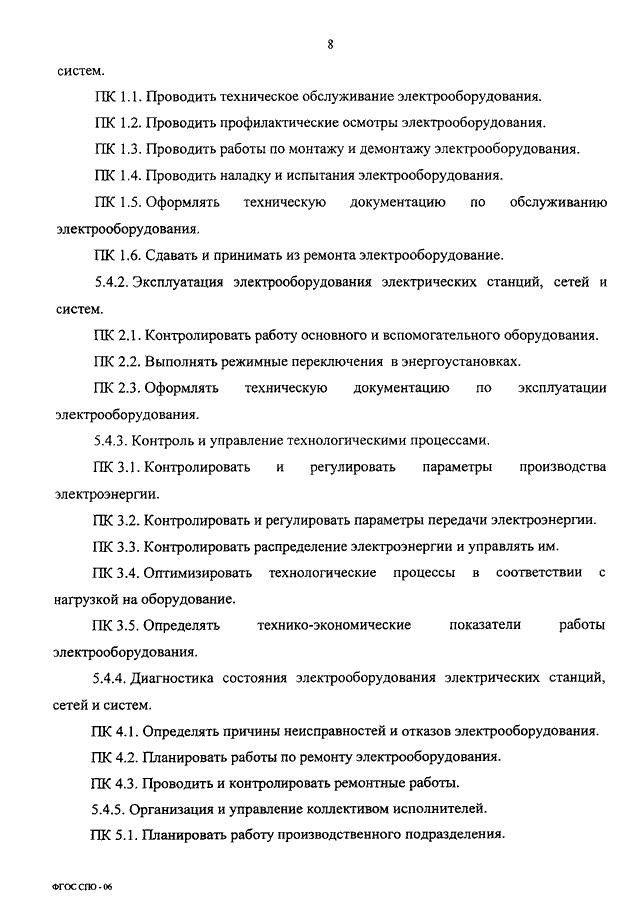 8

систем.

ПК 1.1. Проводить техническое обслуживание электрооборудования.

ПК 1.2. Проводить профилактические осмотры электрооборудования.

ПК 1.3. Проводить работы по монтажу и демонтажу электрооборудования.

ПК 1.4. Проводить наладку и испытания электрооборудования.

ПК 1.5. Оформлять техническую документацию по обслуживанию электрооборудования.

ПК 1.6. Сдавать и принимать из ремонта электрооборудование.

5.4.2. Эксплуатация электрооборудования электрических станций, сетей и систем.

ПК 2.1. Контролировать работу основного и вспомогательного оборудования.

ПК 2.2. Выполнять режимные переключения в энергоустановках.

ПК 2.3. Оформлять техническую документацию по эксплуатации электрооборудования.

5.4.3. Контроль и управление технологическими процессами.

ПК 3.1. Контролировать и регулировать параметры производства электроэнергии.

ПК 3.2. Контролировать и регулировать параметры передачи электроэнергии.

ПК 3.3. Контролировать распределение электроэнергии и управлять им.

ПК 3.4. Оптимизировать технологические процессы в соответствии с нагрузкой на оборудование.

ПК 3.5. Определять технико-экономические показатели работы электрооборудования.

5.4.4. Диагностика состояния электрооборудования электрических станций, сетей и систем.

ПК 4.1. Определять причины неисправностей и отказов электрооборудования.

ПК 4.2. Планировать работы по ремонту электрооборудования.

ПК 4.3. Проводить и контролировать ремонтные работы.

5.4.5. Организация и управление коллективом исполнителей.

ПК 5.1. Планировать работу производственного подразделения.

ФГОС СПО - 06